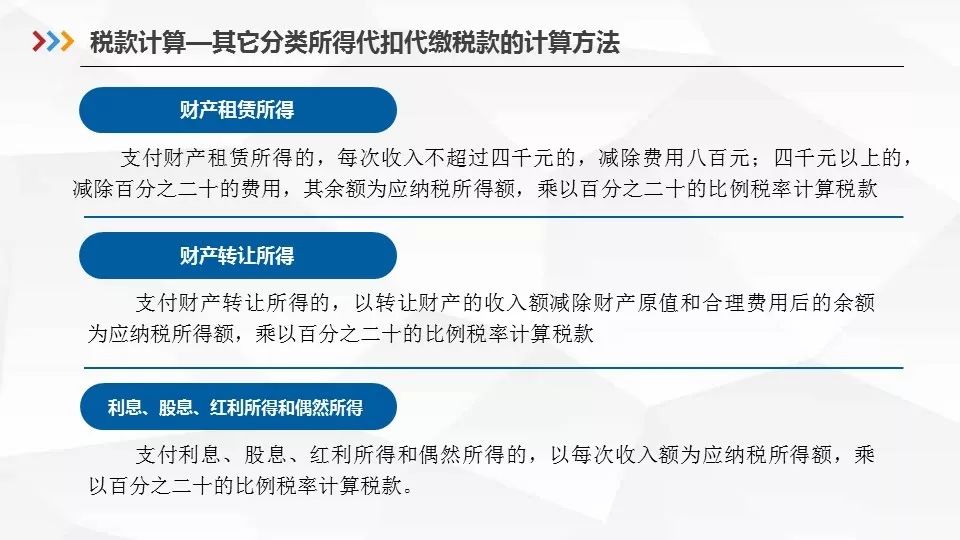 税款计算—其它分类所得代扣代缴税款的计算方法

财产租赁所得

支付财产租赁所得的，每次收入不超过四千元的，减除费用八百元；四千元以上的，减除百分之二十的费用，其余额为应纳税所得额，乘以百分之二十的比例税率计算税款

财产转让所得

支付财产转让所得的，以转让财产的收入额减除财产原值和合理费用后的余额为应纳税所得额，乘以百分之二十的比例税率计算税款

利息、股息、红利所得和偶然所得

支付利息、股息、红利所得和偶然所得的，以每次收入额为应纳税所得额，乘以百分之二十的比例税率计算税款。